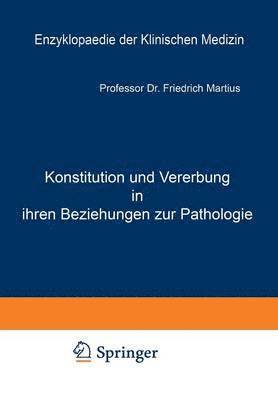 Enzyklopaedie der Klinischen Medizin

Professor Dr. Friedrich Martius

Konstitution und Vererbung in ihren Beziehungen zur Pathologie

Springer